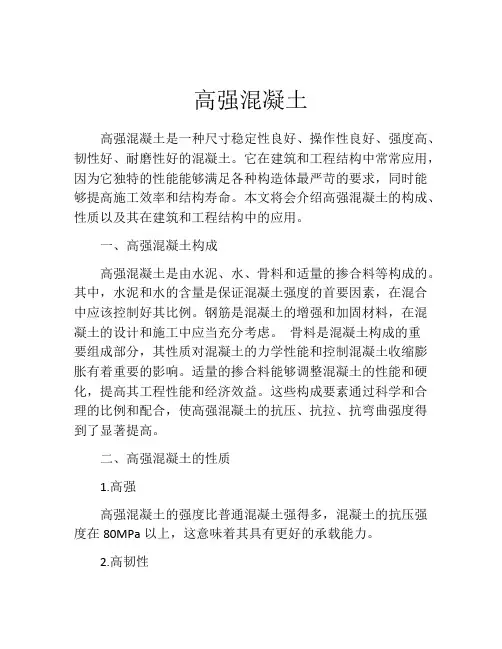 高强混凝土

高强混凝土是一种尺寸稳定性良好、操作性良好、强度高、韧性好、耐磨性好的混凝土。它在建筑和工程结构中常常应用，因为它独特的性能能够满足各种构造体最严苛的要求，同时能够提高施工效率和结构寿命。本文将会介绍高强混凝土的构成、性质以及其在建筑和工程结构中的应用。

一、高强混凝土构成

高强混凝土是由水泥、水、骨料和适量的掺合料等构成的。其中，水泥和水的含量是保证混凝土强度的首要因素，在混合中应该控制好其比例。钢筋是混凝土的增强和加固材料，在混凝土的设计和施工中应当充分考虑。 骨料是混凝土构成的重要组成部分，其性质对混凝土的力学性能和控制混凝土收缩膨胀有着重要的影响。适量的掺合料能够调整混凝土的性能和硬化，提高其工程性能和经济效益。这些构成要素通过科学和合理的比例和配合，使高强混凝土的抗压、抗拉、抗弯曲强度得到了显著提高。

二、高强混凝土的性质

1.高强

高强混凝土的强度比普通混凝土强得多，混凝土的抗压强度在 80MPa 以上，这意味着其具有更好的承载能力。

2.高韧性